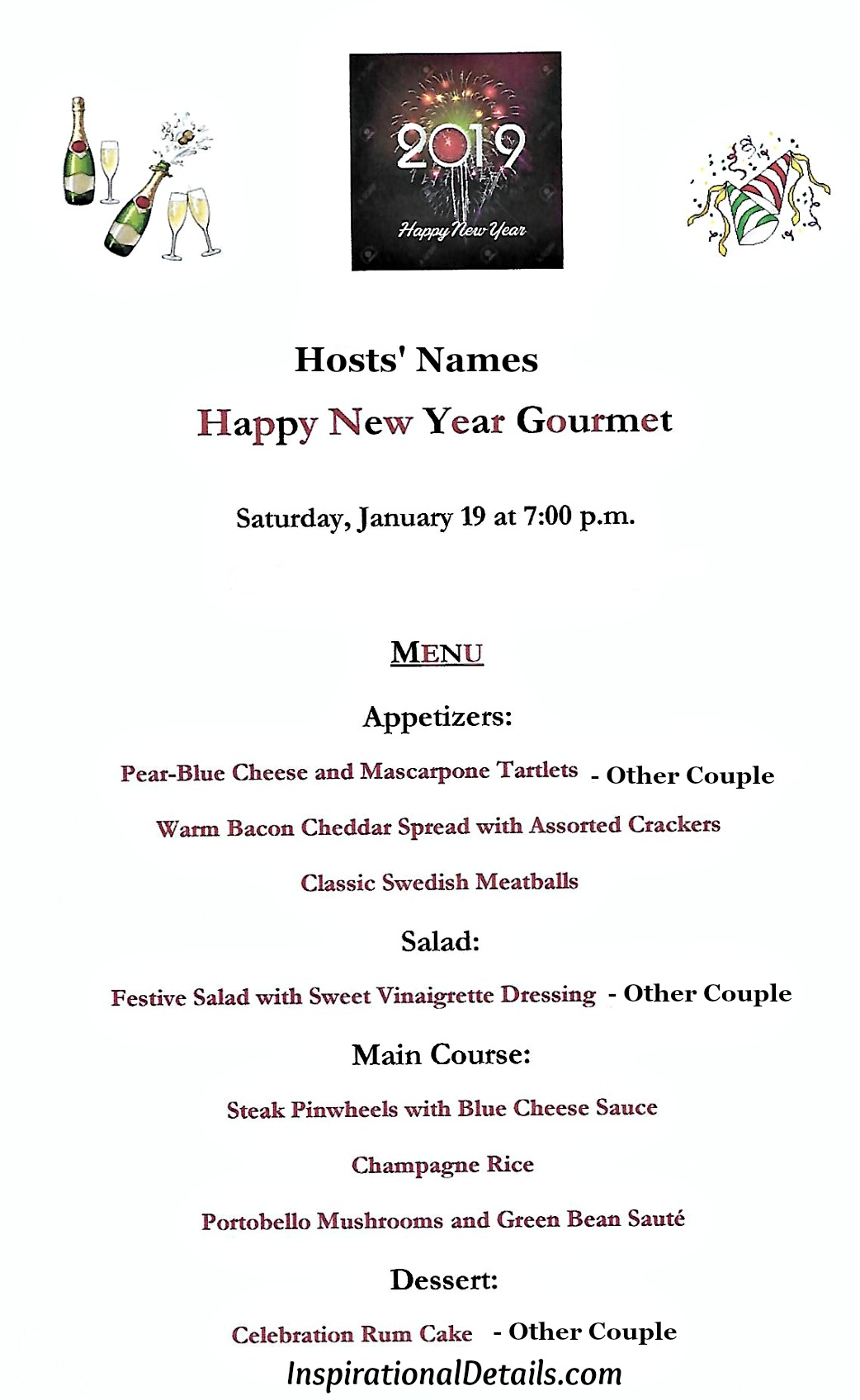 2019
Happy New Year

Hosts' Names

Happy New Year Gourmet

Saturday, January 19 at 7:00 p.m.

MENU

Appetizers:

Pear-Blue Cheese and Mascarpone Tartlets - Other Couple

Warm Bacon Cheddar Spread with Assorted Crackers

Classic Swedish Meatballs

Salad:

Festive Salad with Sweet Vinaigrette Dressing - Other Couple

Main Course:

Steak Pinwheels with Blue Cheese Sauce

Champagne Rice

Portobello Mushrooms and Green Bean Sauté

Dessert:

Celebration Rum Cake - Other Couple

InspirationalDetails.com